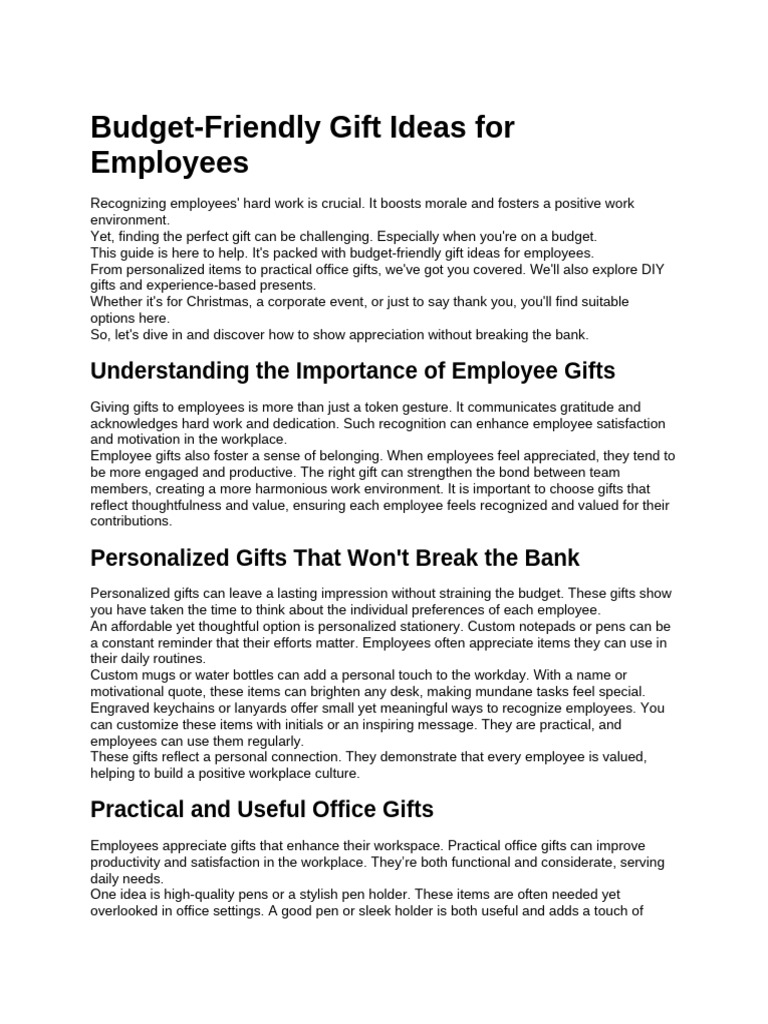 Budget-Friendly Gift Ideas for Employees

Recognizing employees' hard work is crucial. It boosts morale and fosters a positive work environment.
Yet, finding the perfect gift can be challenging. Especially when you're on a budget.
This guide is here to help. It's packed with budget-friendly gift ideas for employees.
From personalized items to practical office gifts, we've got you covered. We'll also explore DIY gifts and experience-based presents.
Whether it's for Christmas, a corporate event, or just to say thank you, you'll find suitable options here.
So, let's dive in and discover how to show appreciation without breaking the bank.

Understanding the Importance of Employee Gifts

Giving gifts to employees is more than just a token gesture. It communicates gratitude and acknowledges hard work and dedication. Such recognition can enhance employee satisfaction and motivation in the workplace.
Employee gifts also foster a sense of belonging. When employees feel appreciated, they tend to be more engaged and productive. The right gift can strengthen the bond between team members, creating a more harmonious work environment. It is important to choose gifts that reflect thoughtfulness and value, ensuring each employee feels recognized and valued for their contributions.

Personalized Gifts That Won't Break the Bank

Personalized gifts can leave a lasting impression without straining the budget. These gifts show you have taken the time to think about the individual preferences of each employee.
An affordable yet thoughtful option is personalized stationery. Custom notepads or pens can be a constant reminder that their efforts matter. Employees often appreciate items they can use in their daily routines.
Custom mugs or water bottles can add a personal touch to the workday. With a name or motivational quote, these items can brighten any desk, making mundane tasks feel special.
Engraved keychains or lanyards offer small yet meaningful ways to recognize employees. You can customize these items with initials or an inspiring message. They are practical, and employees can use them regularly.
These gifts reflect a personal connection. They demonstrate that every employee is valued, helping to build a positive workplace culture.

Practical and Useful Office Gifts

Employees appreciate gifts that enhance their workspace. Practical office gifts can improve productivity and satisfaction in the workplace. They're both functional and considerate, serving daily needs.
One idea is high-quality pens or a stylish pen holder. These items are often needed yet overlooked in office settings. A good pen or sleek holder is both useful and adds a touch of